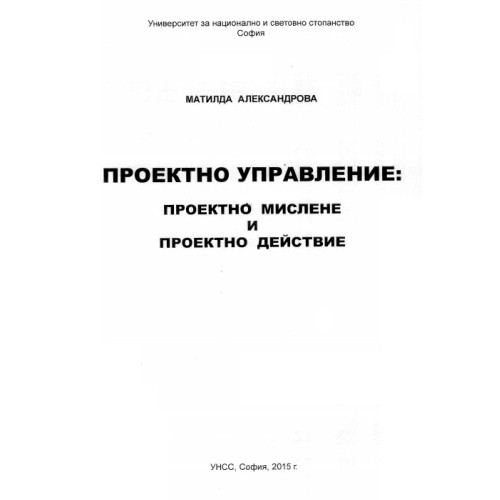 Университет за национално и световно стопанство
София

МАТИЛДА АЛЕКСАНДРОВА

ПРОЕКТНО УПРАВЛЕНИЕ:

ПРОЕКТНО МИСЛЕНЕ
И
ПРОЕКТНО ДЕЙСТВИЕ

УНСС, София, 2015 г.